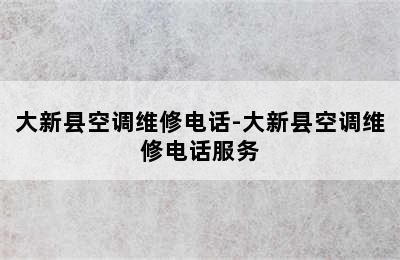 大新县空调维修电话-大新县空调维修电话服务